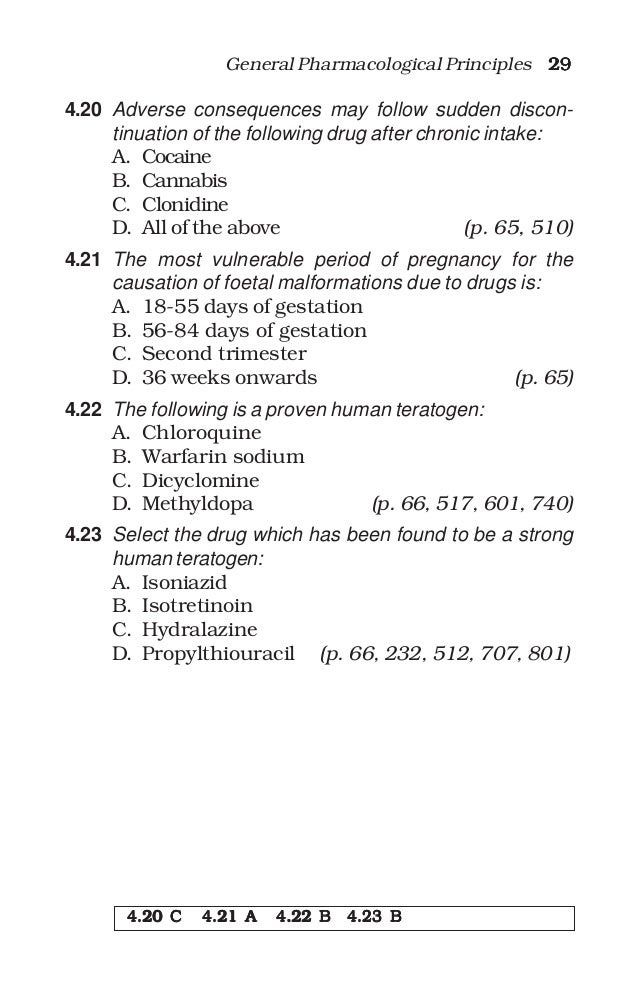 General Pharmacological Principles 29

4.20 Adverse consequences may follow sudden discontinuation of the following drug after chronic intake:
A. Cocaine
B. Cannabis
C. Clonidine
D. All of the above (p. 65, 510)

4.21 The most vulnerable period of pregnancy for the causation of foetal malformations due to drugs is:
A. 18-55 days of gestation
B. 56-84 days of gestation
C. Second trimester
D. 36 weeks onwards (p. 65)

4.22 The following is a proven human teratogen:
A. Chloroquine
B. Warfarin sodium
C. Dicyclomine
D. Methyldopa (p. 66, 517, 601, 740)

4.23 Select the drug which has been found to be a strong human teratogen:
A. Isoniazid
B. Isotretinoin
C. Hydralazine
D. Propylthiouracil (p. 66, 232, 512, 707, 801)

4.20 C 4.21 A 4.22 B 4.23 B